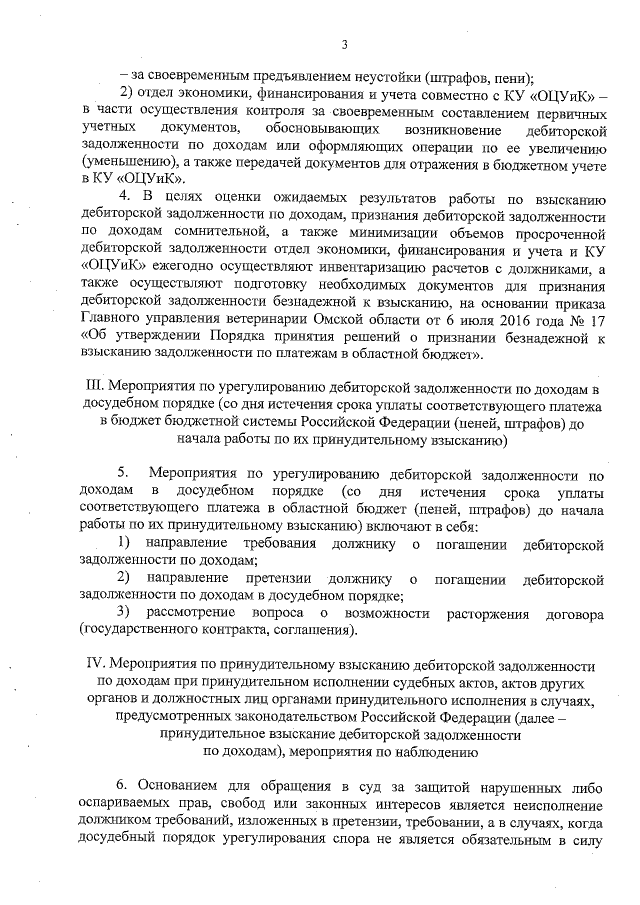 3

– за своевременным предъявлением неустойки (штрафов, пени);

2) отдел экономики, финансирования и учета совместно с КУ «ОЦУиК» – в части осуществления контроля за своевременным составлением первичных учетных документов, обосновывающих возникновение дебиторской задолженности по доходам или оформляющих операции по ее увеличению (уменьшению), а также передачей документов для отражения в бюджетном учете в КУ «ОЦУиК».

4. В целях оценки ожидаемых результатов работы по взысканию дебиторской задолженности по доходам, признания дебиторской задолженности по доходам сомнительной, а также минимизации объемов просроченной дебиторской задолженности отдел экономики, финансирования и учета и КУ «ОЦУиК» ежегодно осуществляют инвентаризацию расчетов с должниками, а также осуществляют подготовку необходимых документов для признания дебиторской задолженности безнадежной к взысканию, на основании приказа Главного управления ветеринарии Омской области от 6 июля 2016 года № 17 «Об утверждении Порядка принятия решений о признании безнадежной к взысканию задолженности по платежам в областной бюджет».

III. Мероприятия по урегулированию дебиторской задолженности по доходам в досудебном порядке (со дня истечения срока уплаты соответствующего платежа в бюджет бюджетной системы Российской Федерации (пеней, штрафов) до начала работы по их принудительному взысканию)

5. Мероприятия по урегулированию дебиторской задолженности по доходам в досудебном порядке (со дня истечения срока уплаты соответствующего платежа в областной бюджет (пеней, штрафов) до начала работы по их принудительному взысканию) включают в себя:

1) направление требования должнику о погашении дебиторской задолженности по доходам;

2) направление претензии должнику о погашении дебиторской задолженности по доходам в досудебном порядке;

3) рассмотрение вопроса о возможности расторжения договора (государственного контракта, соглашения).

IV. Мероприятия по принудительному взысканию дебиторской задолженности по доходам при принудительном исполнении судебных актов, актов других органов и должностных лиц органами принудительного исполнения в случаях, предусмотренных законодательством Российской Федерации (далее – принудительное взыскание дебиторской задолженности по доходам), мероприятия по наблюдению

6. Основанием для обращения в суд за защитой нарушенных либо оспариваемых прав, свобод или законных интересов является неисполнение должником требований, изложенных в претензии, требовании, а в случаях, когда досудебный порядок урегулирования спора не является обязательным в силу